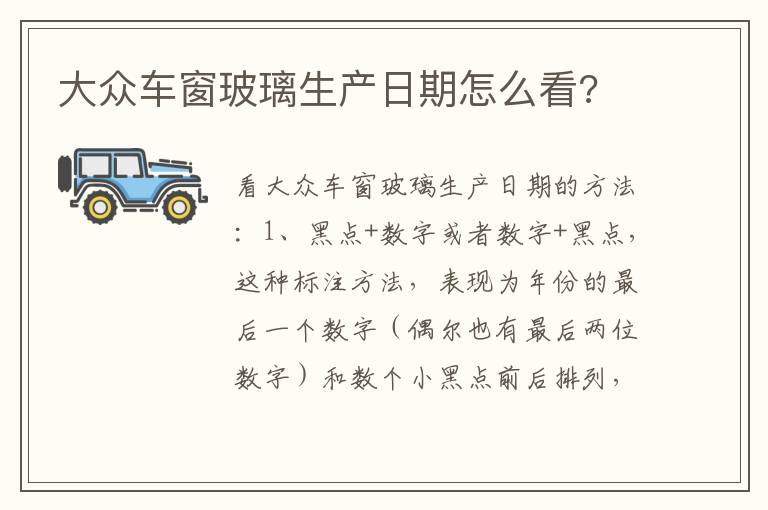 大众车窗玻璃生产日期怎么看?

看大众车窗玻璃生产日期的方法：1、黑点+数字或者数字+黑点，这种标注方法，表现为年份的最后一个数字（偶尔也有最后两位数字）和数个小黑点前后排列，